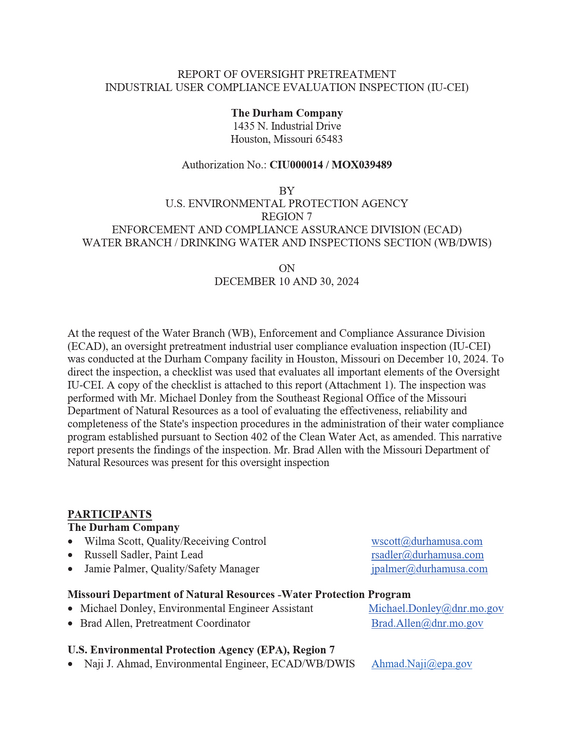 REPORT OF OVERSIGHT PRETREATMENT
INDUSTRIAL USER COMPLIANCE EVALUATION INSPECTION (IU-CEI)

The Durham Company
1435 N. Industrial Drive
Houston, Missouri 65483

Authorization No.: CIU000014 / MOX039489

BY
U.S. ENVIRONMENTAL PROTECTION AGENCY
REGION 7
ENFORCEMENT AND COMPLIANCE ASSURANCE DIVISION (ECAD)
WATER BRANCH / DRINKING WATER AND INSPECTIONS SECTION (WB/DWIS)

ON
DECEMBER 10 AND 30, 2024

At the request of the Water Branch (WB), Enforcement and Compliance Assurance Division (ECAD), an oversight pretreatment industrial user compliance evaluation inspection (IU-CEI) was conducted at the Durham Company facility in Houston, Missouri on December 10, 2024. To direct the inspection, a checklist was used that evaluates all important elements of the Oversight IU-CEI. A copy of the checklist is attached to this report (Attachment 1). The inspection was performed with Mr. Michael Donley from the Southeast Regional Office of the Missouri Department of Natural Resources as a tool of evaluating the effectiveness, reliability and completeness of the State's inspection procedures in the administration of their water compliance program established pursuant to Section 402 of the Clean Water Act, as amended. This narrative report presents the findings of the inspection. Mr. Brad Allen with the Missouri Department of Natural Resources was present for this oversight inspection

PARTICIPANTS
The Durham Company
• Wilma Scott, Quality/Receiving Control wscott@durhamusa.com
• Russell Sadler, Paint Lead rsadler@durhamusa.com
• Jamie Palmer, Quality/Safety Manager jpalmer@durhamusa.com

Missouri Department of Natural Resources -Water Protection Program
• Michael Donley, Environmental Engineer Assistant Michael.Donley@dnr.mo.gov
• Brad Allen, Pretreatment Coordinator Brad.Allen@dnr.mo.gov

U.S. Environmental Protection Agency (EPA), Region 7
• Naji J. Ahmad, Environmental Engineer, ECAD/WB/DWIS Ahmad.Naji@epa.gov